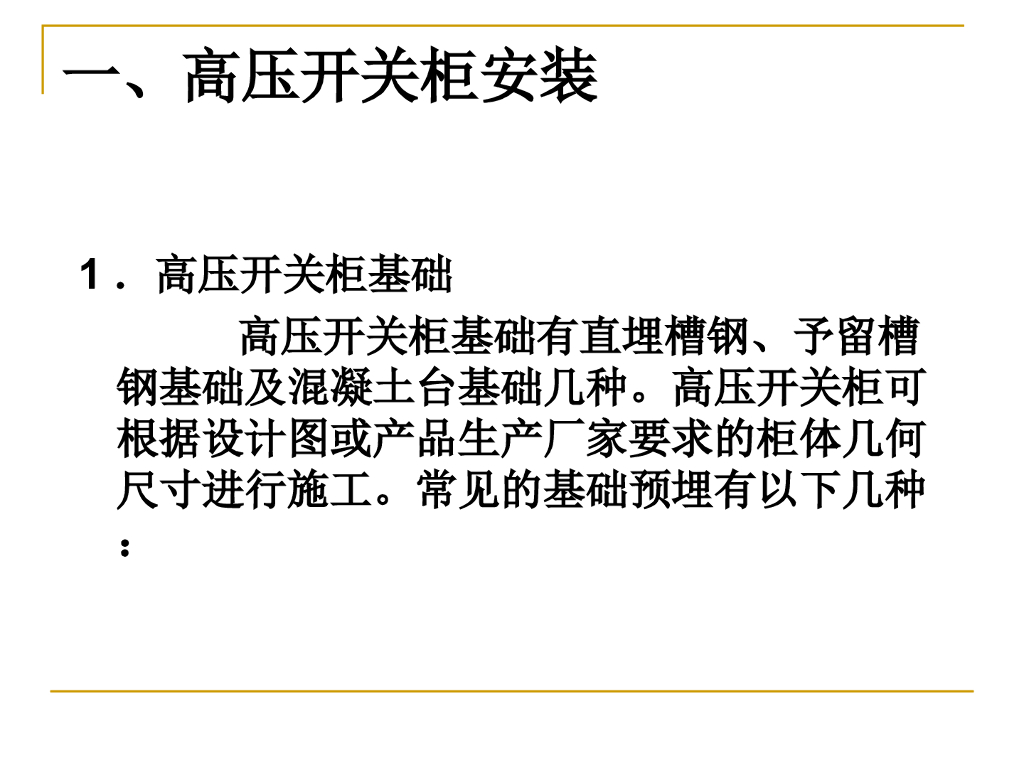 一、高压开关柜安装

1．高压开关柜基础

高压开关柜基础有直埋槽钢、予留槽钢基础及混凝土台基础几种。高压开关柜可根据设计图或产品生产厂家要求的柜体几何尺寸进行施工。常见的基础预埋有以下几种：